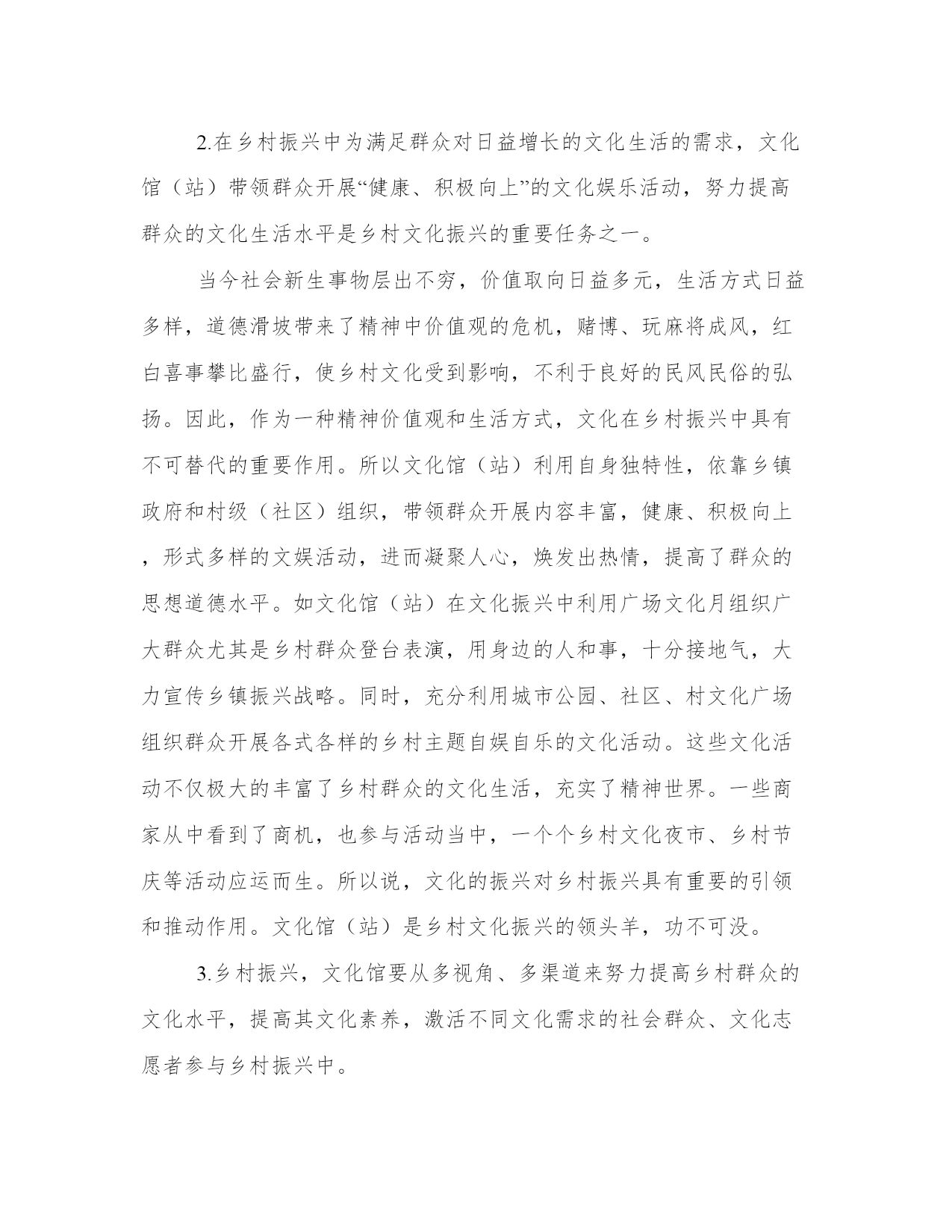 2.在乡村振兴中为满足群众对日益增长的文化生活的需求，文化馆（站）带领群众开展“健康、积极向上”的文化娱乐活动，努力提高群众的文化生活水平是乡村文化振兴的重要任务之一。

当今社会新生事物层出不穷，价值取向日益多元，生活方式日益多样，道德滑坡带来了精神中价值观的危机，赌博、玩麻将成风，红白喜事攀比盛行，使乡村文化受到影响，不利于良好的民风民俗的弘扬。因此，作为一种精神价值观和生活方式，文化在乡村振兴中具有不可替代的重要作用。所以文化馆（站）利用自身独特性，依靠乡镇政府和村级（社区）组织，带领群众开展内容丰富，健康、积极向上，形式多样的文娱活动，进而凝聚人心，焕发出热情，提高了群众的思想道德水平。如文化馆（站）在文化振兴中利用广场文化月组织广大群众尤其是乡村群众登台表演，用身边的人和事，十分接地气，大力宣传乡镇振兴战略。同时，充分利用城市公园、社区、村文化广场组织群众开展各式各样的乡村主题自娱自乐的文化活动。这些文化活动不仅极大的丰富了乡村群众的文化生活，充实了精神世界。一些商家从中看到了商机，也参与活动当中，一个个乡村文化夜市、乡村节庆等活动应运而生。所以说，文化的振兴对乡村振兴具有重要的引领和推动作用。文化馆（站）是乡村文化振兴的领头羊，功不可没。

3.乡村振兴，文化馆要从多视角、多渠道来努力提高乡村群众的文化水平，提高其文化素养，激活不同文化需求的社会群众、文化志愿者参与乡村振兴中。